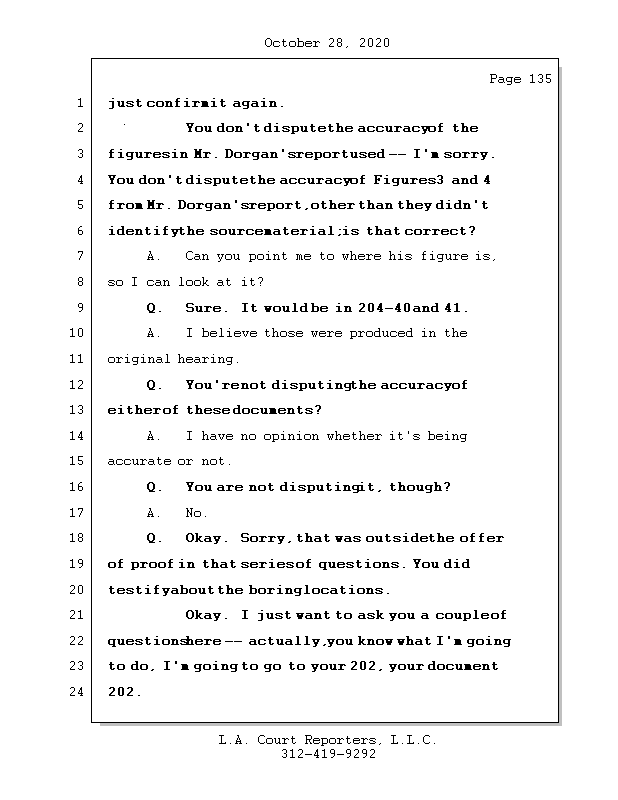 October 28, 2020

Page 135

1 just confirm it again.

2 You don't dispute the accuracy of the

3 figures in Mr. Dorgan's report used -- I'm sorry.

4 You don't dispute the accuracy of Figures 3 and 4

5 from Mr. Dorgan's report, other than they didn't

6 identify the source material; is that correct?

7 A. Can you point me to where his figure is,

8 so I can look at it?

9 Q. Sure. It would be in 204-40 and 41.

10 A. I believe those were produced in the

11 original hearing.

12 Q. You're not disputing the accuracy of

13 either of these documents?

14 A. I have no opinion whether it's being

15 accurate or not.

16 Q. You are not disputing it, though?

17 A. No.

18 Q. Okay. Sorry, that was outside the offer

19 of proof in that series of questions. You did

20 testify about the boring locations.

21 Okay. I just want to ask you a couple of

22 questions here -- actually, you know what I'm going

23 to do, I'm going to go to your 202, your document

24 202.

L.A. Court Reporters, L.L.C.
312-419-9292